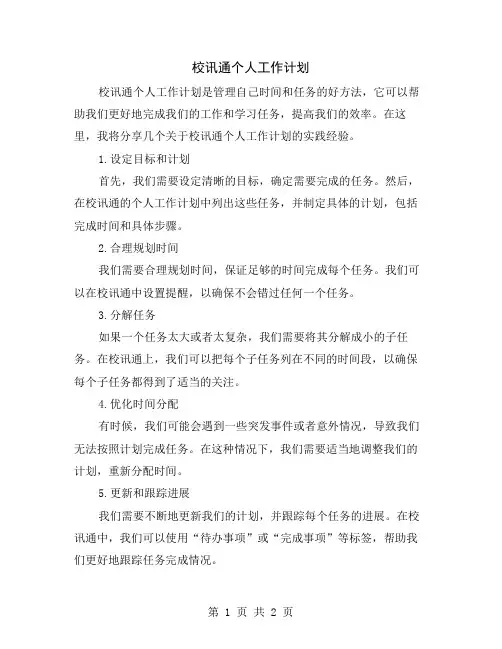 校讯通个人工作计划

校讯通个人工作计划是管理自己时间和任务的好方法，它可以帮助我们更好地完成我们的工作和学习任务，提高我们的效率。在这里，我将分享几个关于校讯通个人工作计划的实践经验。

1.设定目标和计划

首先，我们需要设定清晰的目标，确定需要完成的任务。然后，在校讯通的个人工作计划中列出这些任务，并制定具体的计划，包括完成时间和具体步骤。

2.合理规划时间

我们需要合理规划时间，保证足够的时间完成每个任务。我们可以在校讯通中设置提醒，以确保不会错过任何一个任务。

3.分解任务

如果一个任务太大或者太复杂，我们需要将其分解成小的子任务。在校讯通上，我们可以把每个子任务列在不同的时间段，以确保每个子任务都得到了适当的关注。

4.优化时间分配

有时候，我们可能会遇到一些突发事件或者意外情况，导致我们无法按照计划完成任务。在这种情况下，我们需要适当地调整我们的计划，重新分配时间。

5.更新和跟踪进展

我们需要不断地更新我们的计划，并跟踪每个任务的进展。在校讯通中，我们可以使用“待办事项”或“完成事项”等标签，帮助我们更好地跟踪任务完成情况。

第 1 页 共 2 页